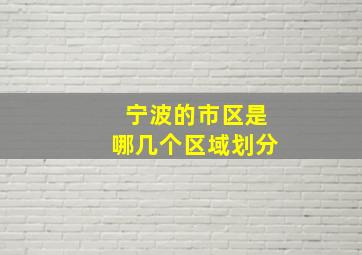 宁波的市区是
哪几个区域划分